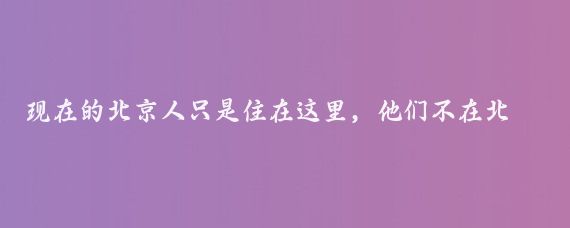 现在的北京人只是住在这里，他们不在北